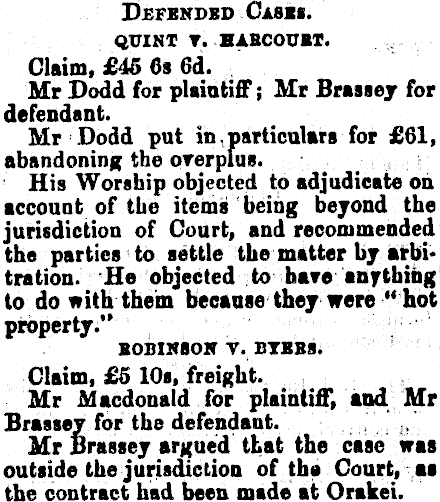 DEFENDED CASES.

QUINT V. HARCOURT.

Claim, £45 6s 6d.

Mr Dodd for plaintiff; Mr Brassey for defendant.

Mr Dodd put in particulars for £61, abandoning the overplus.

His Worship objected to adjudicate on account of the items being beyond the jurisdiction of Court, and recommended the parties to settle the matter by arbitration. He objected to have anything to do with them because they were "hot property."

ROBINSON V. BYERS.

Claim, £5 10s, freight.

Mr Macdonald for plaintiff, and Mr Brassey for the defendant.

Mr Brassey argued that the case was outside the jurisdiction of the Court, as the contract had been made at Orakei.